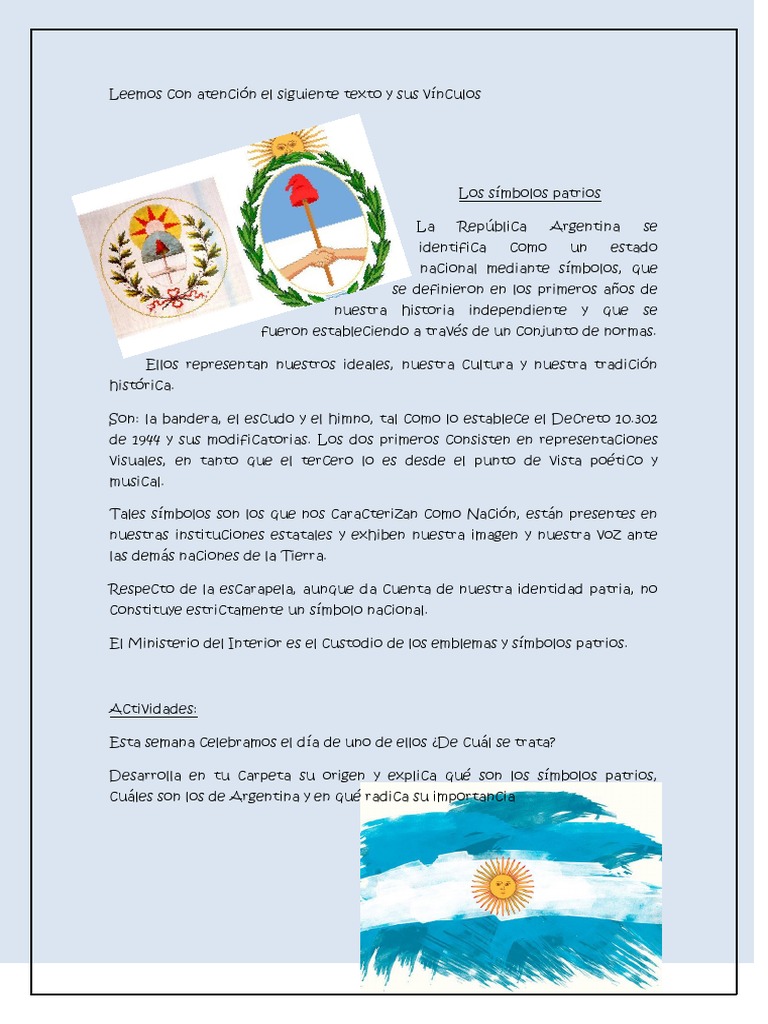 Leemos con atención el siguiente texto y sus vínculos

Los símbolos patrios

La República Argentina se identifica como un estado nacional mediante símbolos, que se definieron en los primeros años de nuestra historia independiente y que se fueron estableciendo a través de un conjunto de normas.

Ellos representan nuestros ideales, nuestra cultura y nuestra tradición histórica.

Son: la bandera, el escudo y el himno, tal como lo establece el Decreto 10.302 de 1944 y sus modificatorias. Los dos primeros consisten en representaciones visuales, en tanto que el tercero lo es desde el punto de vista poético y musical.

Tales símbolos son los que nos caracterizan como Nación, están presentes en nuestras instituciones estatales y exhiben nuestra imagen y nuestra voz ante las demás naciones de la Tierra.

Respecto de la escarapela, aunque da cuenta de nuestra identidad patria, no constituye estrictamente un símbolo nacional.

El Ministerio del Interior es el custodio de los emblemas y símbolos patrios.

Actividades:

Esta semana celebramos el día de uno de ellos ¿De cuál se trata?

Desarrolla en tu carpeta su origen y explica qué son los símbolos patrios, cuáles son los de Argentina y en qué radica su importancia